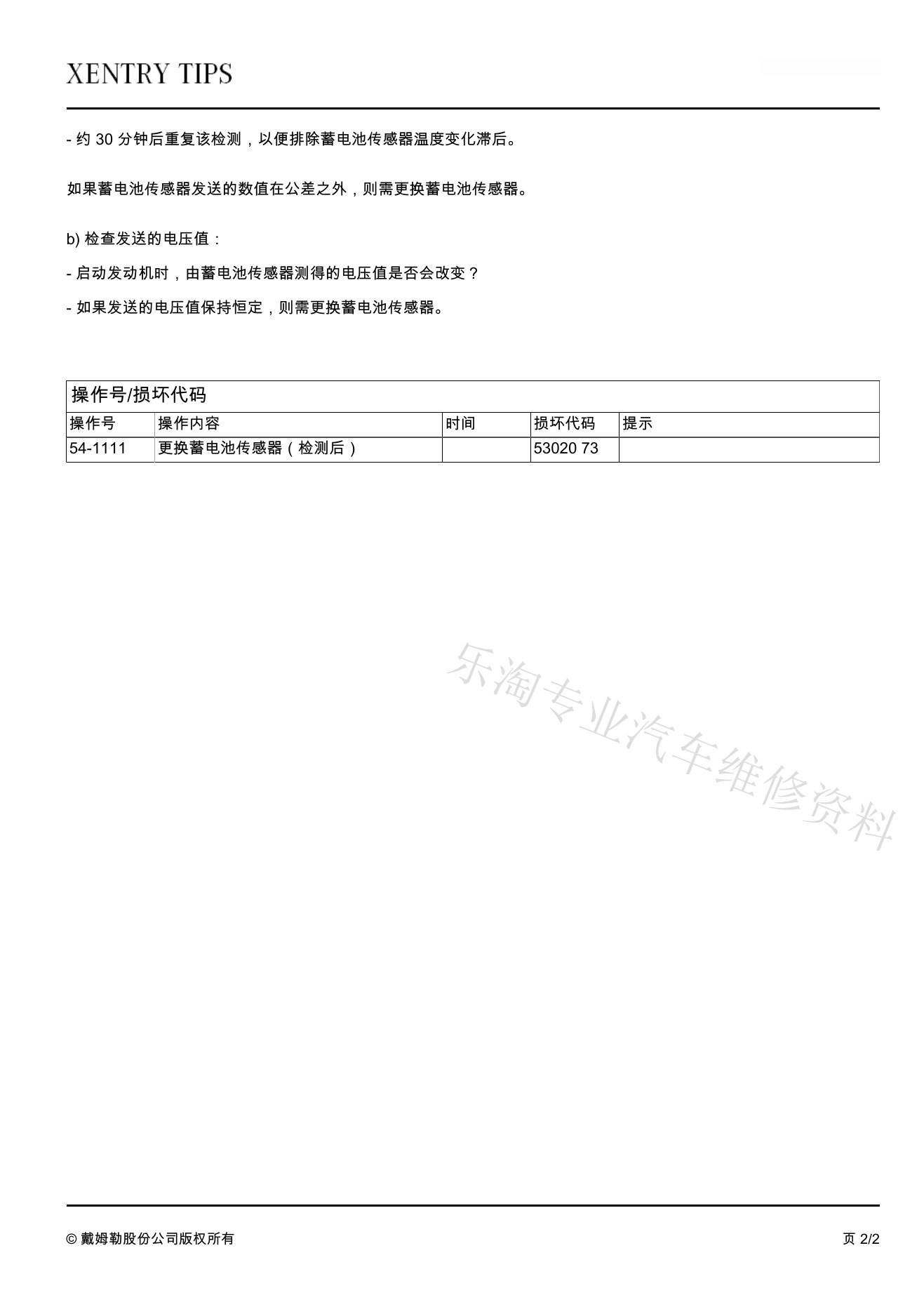 XENTRY TIPS

- 约 30 分钟后重复该检测，以便排除蓄电池传感器温度变化滞后。

如果蓄电池传感器发送的数值在公差之外，则需更换蓄电池传感器。

b) 检查发送的电压值：

- 启动发动机时，由蓄电池传感器测得的电压值是否会改变？

- 如果发送的电压值保持恒定，则需更换蓄电池传感器。

操作号/损坏代码

| 操作号 | 操作内容 | 时间 | 损坏代码 | 提示 |
|---|---|---|---|---|
| 54-1111 | 更换蓄电池传感器（检测后） | | 53020 73 | |

乐淘专业汽车维修资料

© 戴姆勒股份公司版权所有

页 2/2